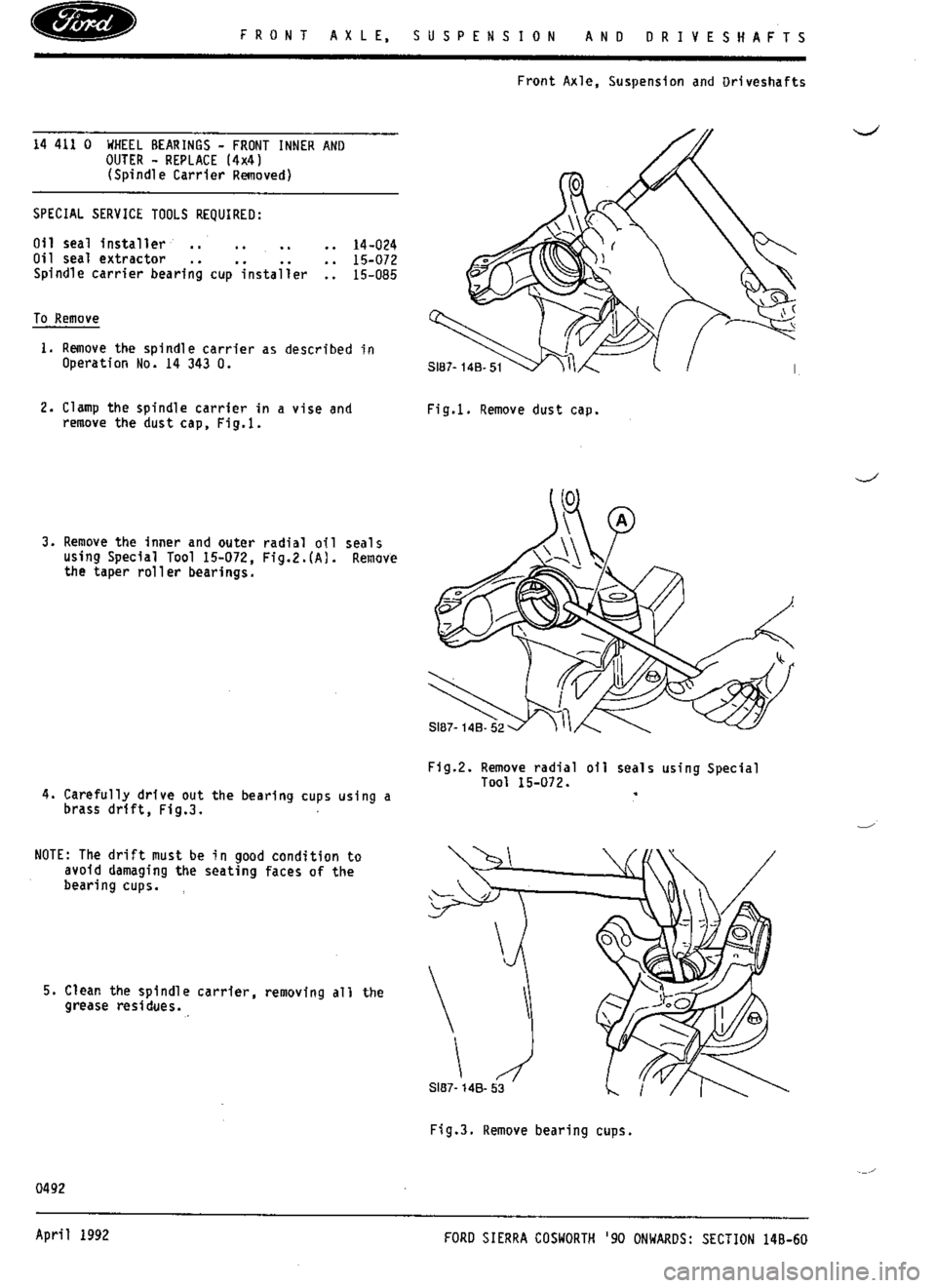 Ford

FRONT AXLE, SUSPENSION AND DRIVESHAFTS

Front Axle, Suspension and Driveshafts

14 411 0 WHEEL BEARINGS - FRONT INNER AND OUTER - REPLACE (4x4) (Spindle Carrier Removed)

SPECIAL SERVICE TOOLS REQUIRED:

Oil seal installer .. .. .. .. 14-024
Oil seal extractor .. .. .. .. 15-072
Spindle carrier bearing cup installer .. 15-085

To Remove

1. Remove the spindle carrier as described in Operation No. 14 343 0.

2. Clamp the spindle carrier in a vise and remove the dust cap, Fig.1.

3. Remove the inner and outer radial oil seals using Special Tool 15-072, Fig.2.(A). Remove the taper roller bearings.

4. Carefully drive out the bearing cups using a brass drift, Fig.3.

NOTE: The drift must be in good condition to avoid damaging the seating faces of the bearing cups.

5. Clean the spindle carrier, removing all the grease residues.

SI87-14B-51

Fig.1. Remove dust cap.

A

SI87-14B-52

Fig.2. Remove radial oil seals using Special Tool 15-072.

SI87-14B-53

Fig.3. Remove bearing cups.

0492

April 1992

FORD SIERRA COSWORTH '90 ONWARDS: SECTION 14B-60

carmanualsonline.info